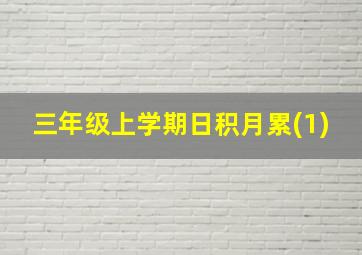 三年级上学期日积月累(1)